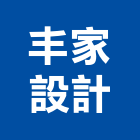 丰家
設計